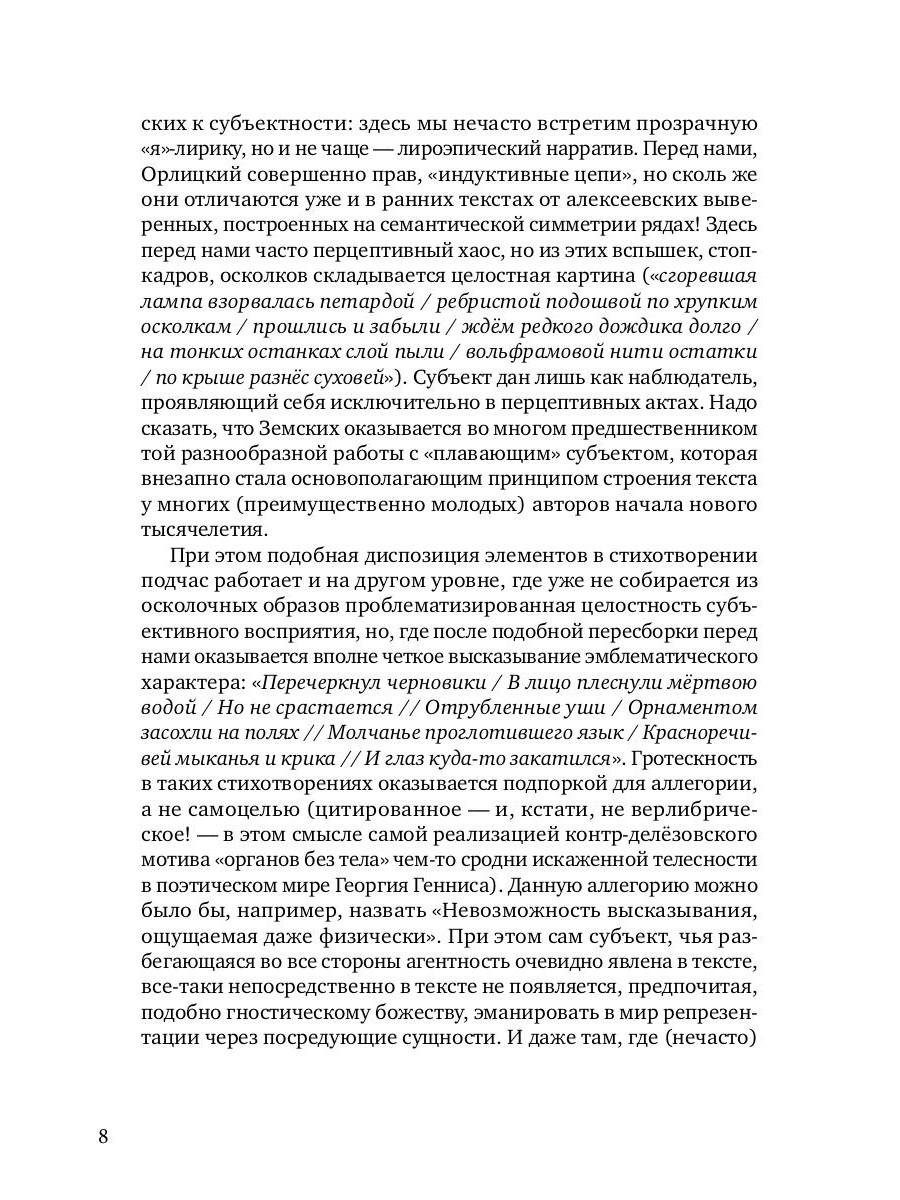 ских к субъектности: здесь мы нечасто встретим прозрачную «я»-лирику, но и не чаще — лироэпический нарратив. Перед нами, Орлицкий совершенно прав, «индуктивные цепи», но сколь же они отличаются уже и в ранних текстах от алексеевских выверенных, построенных на семантической симметрии рядах! Здесь перед нами часто перцептивный хаос, но из этих вспышек, стоп-кадров, осколков складывается целостная картина («сгоревшая лампа взорвалась петардой / ребристой подошвой по хрупким осколкам / прошлись и забыли / ждём редкого дождика долго / на тонких останках слой пыли / вольфрамовой нити остатки / по крыше разнёс суховей»). Субъект дан лишь как наблюдатель, проявляющий себя исключительно в перцептивных актах. Надо сказать, что Земских оказывается во многом предшественником той разнообразной работы с «плавающим» субъектом, которая внезапно стала основополагающим принципом строения текста у многих (преимущественно молодых) авторов начала нового тысячелетия.

При этом подобная диспозиция элементов в стихотворении подчас работает и на другом уровне, где уже не собирается из осколочных образов проблематизированная целостность субъективного восприятия, но, где после подобной пересборки перед нами оказывается вполне четкое высказывание эмблематического характера: «Перечеркнул черновики / В лицо плеснули мёртвою водой / Но не срастается // Отрубленные уши / Орнаментом засохли на полях // Молчанье проглотившего язык / Красноречивей мыканья и крика // И глаз куда-то закатился». Гротескность в таких стихотворениях оказывается подпоркой для аллегории, а не самоцелью (цитированное — и, кстати, не верлибрическое! — в этом смысле самой реализацией контр-делёзовского мотива «органов без тела» чем-то сродни искаженной телесности в поэтическом мире Георгия Генниса). Данную аллегорию можно было бы, например, назвать «Невозможность высказывания, ощущаемая даже физически». При этом сам субъект, чья разбегающаяся во все стороны агентность очевидно явлена в тексте, все-таки непосредственно в тексте не появляется, предпочитая, подобно гностическому божеству, эманировать в мир репрезентации через посредующие сущности. И даже там, где (нечасто)

8